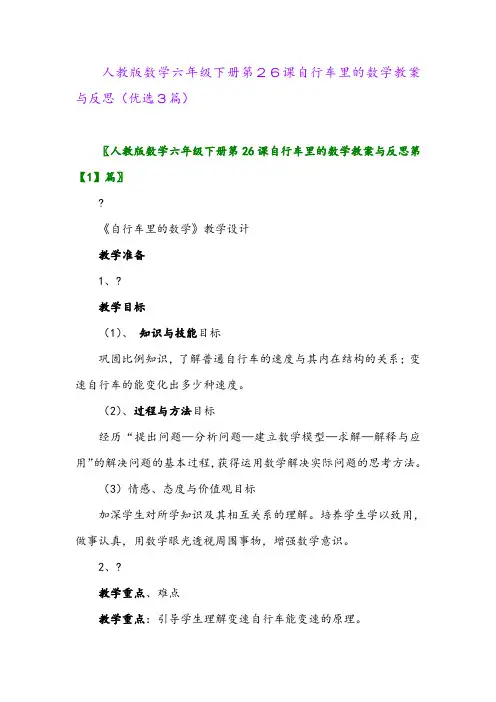 人教版数学六年级下册第２６课自行车里的数学教案与反思（优选３篇）

〖人教版数学六年级下册第26课自行车里的数学教案与反思第【1】篇〗

?

《自行车里的数学》教学设计

教学准备

1、?

教学目标

（1）、 知识与技能目标

巩固比例知识，了解普通自行车的速度与其内在结构的关系；变速自行车的能变化出多少种速度。

（2）、过程与方法目标

经历“提出问题—分析问题—建立数学模型—求解—解释与应用”的解决问题的基本过程，获得运用数学解决实际问题的思考方法。

（3）情感、态度与价值观目标

加深学生对所学知识及其相互关系的理解。培养学生学以致用，做事认真，用数学眼光透视周围事物，增强数学意识。

2、?

教学重点、难点

教学重点：引导学生理解变速自行车能变速的原理。